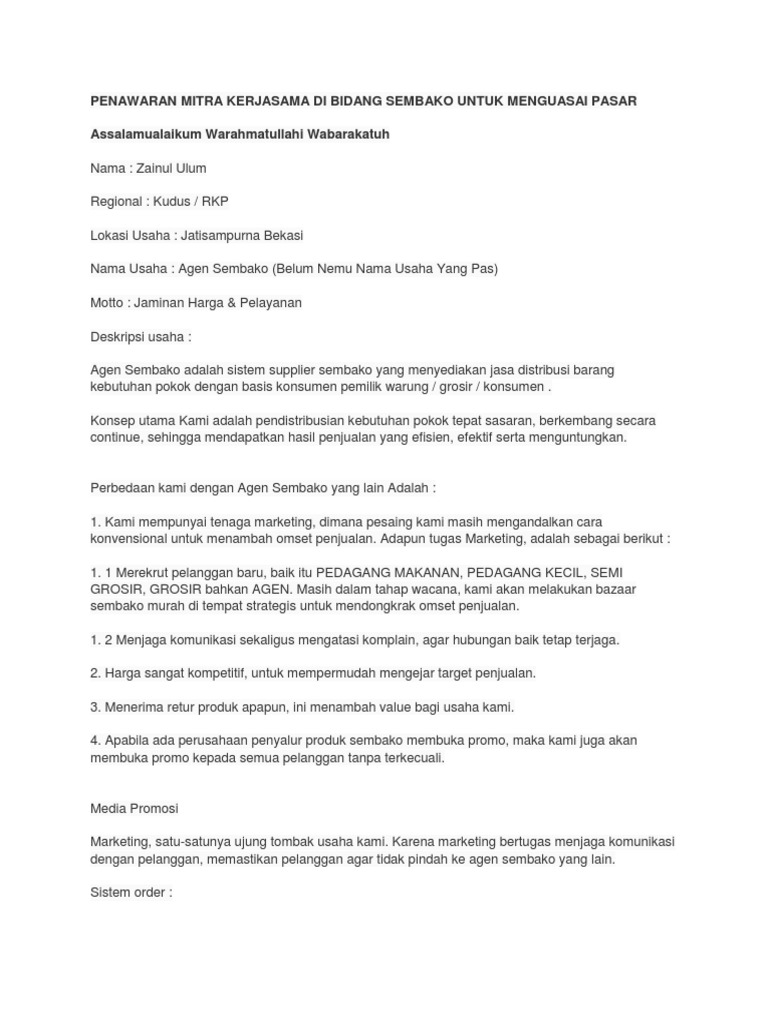 PENAWARAN MITRA KERJASAMA DI BIDANG SEMBAKO UNTUK MENGUASAI PASAR

Assalamualaikum Warahmatullahi Wabarakatuh

Nama : Zainul Ulum

Regional : Kudus / RKP

Lokasi Usaha : Jatisampurna Bekasi

Nama Usaha : Agen Sembako (Belum Nemu Nama Usaha Yang Pas)

Motto : Jaminan Harga & Pelayanan

Deskripsi usaha :

Agen Sembako adalah sistem supplier sembako yang menyediakan jasa distribusi barang kebutuhan pokok dengan basis konsumen pemilik warung / grosir / konsumen .

Konsep utama Kami adalah pendistribusian kebutuhan pokok tepat sasaran, berkembang secara continue, sehingga mendapatkan hasil penjualan yang efisien, efektif serta menguntungkan.

Perbedaan kami dengan Agen Sembako yang lain Adalah :

1. Kami mempunyai tenaga marketing, dimana pesaing kami masih mengandalkan cara konvensional untuk menambah omset penjualan. Adapun tugas Marketing, adalah sebagai berikut :

1. 1 Merekrut pelanggan baru, baik itu PEDAGANG MAKANAN, PEDAGANG KECIL, SEMI GROSIR, GROSIR bahkan AGEN. Masih dalam tahap wacana, kami akan melakukan bazaar sembako murah di tempat strategis untuk mendongkrak omset penjualan.

1. 2 Menjaga komunikasi sekaligus mengatasi komplain, agar hubungan baik tetap terjaga.

2. Harga sangat kompetitif, untuk mempermudah mengejar target penjualan.

3. Menerima retur produk apapun, ini menambah value bagi usaha kami.

4. Apabila ada perusahaan penyalur produk sembako membuka promo, maka kami juga akan membuka promo kepada semua pelanggan tanpa terkecuali.

Media Promosi

Marketing, satu-satunya ujung tombak usaha kami. Karena marketing bertugas menjaga komunikasi dengan pelanggan, memastikan pelanggan agar tidak pindah ke agen sembako yang lain.

Sistem order :